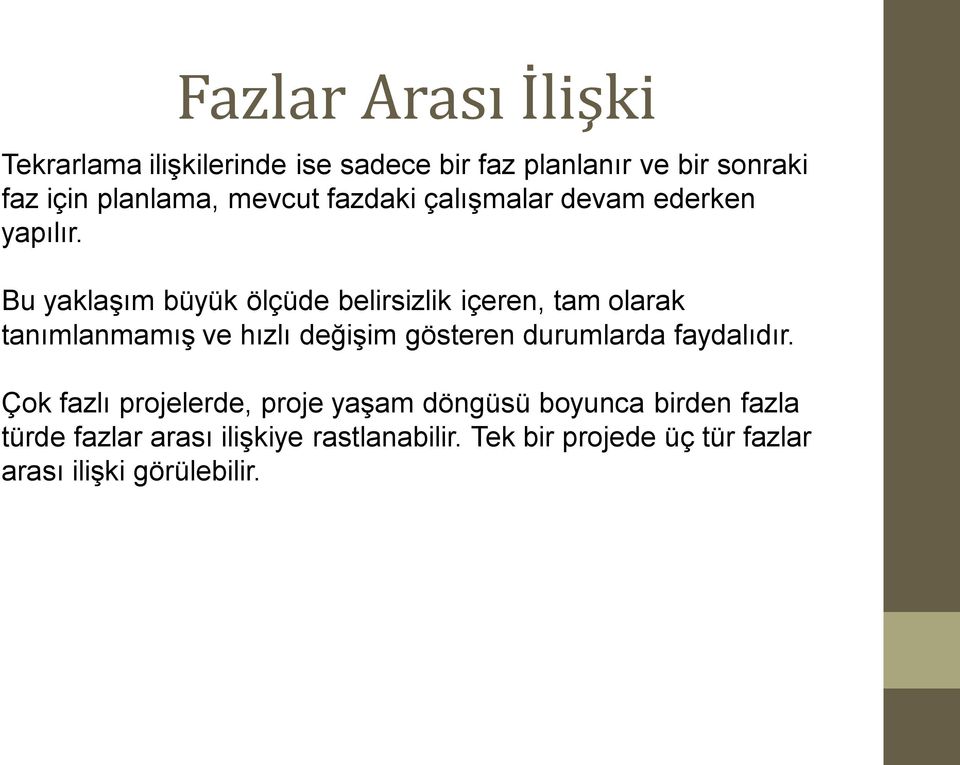 Fazlar Arası İlişki

Tekrarlama ilişkilerinde ise sadece bir faz planlanır ve bir sonraki faz için planlama, mevcut fazdaki çalışmalar devam ederken yapılır.

Bu yaklaşım büyük ölçüde belirsizlik içeren, tam olarak tanımlanmamış ve hızlı değişim gösteren durumlarda faydalıdır.

Çok fazlı projelerde, proje yaşam döngüsü boyunca birden fazla türde fazlar arası ilişkiye rastlanabilir. Tek bir projede üç tür fazlar arası ilişki görülebilir.